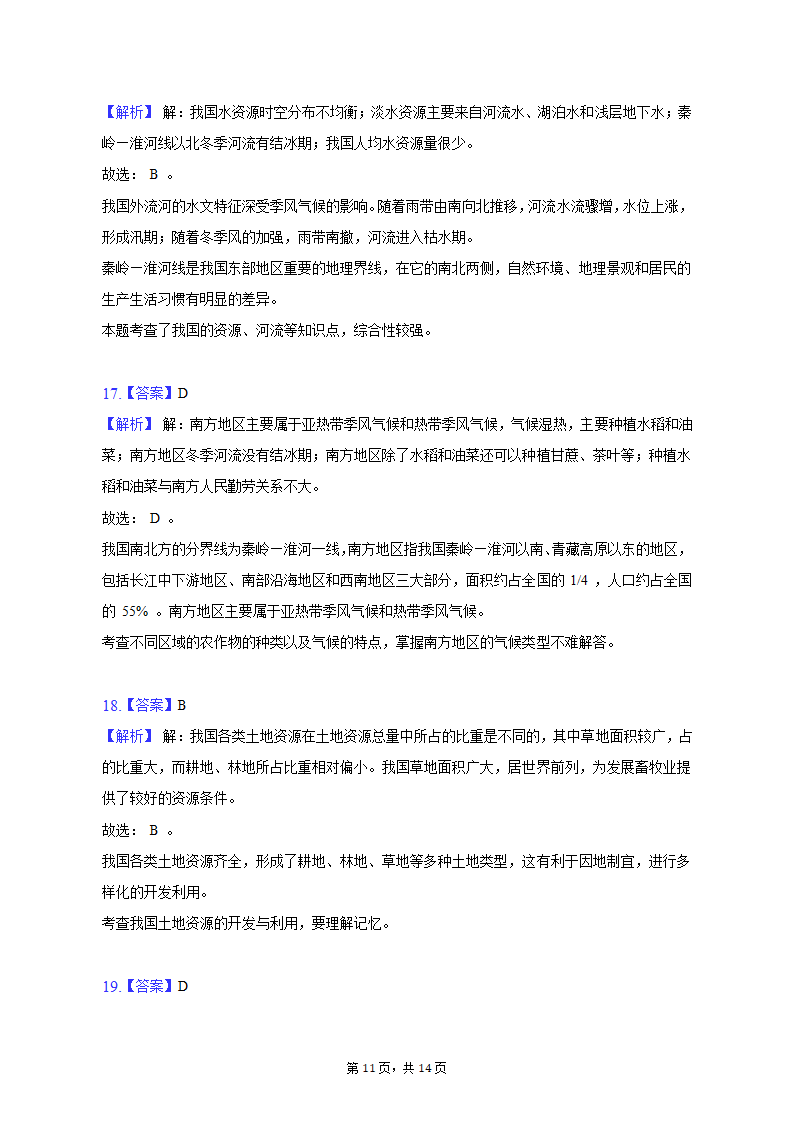 【解析】 解：我国水资源时空分布不均衡；淡水资源主要来自河流水、湖泊水和浅层地下水；秦岭一淮河线以北冬季河流有结冰期；我国人均水资源量很少。

故选： B 。

我国外流河的水文特征深受季风气候的影响。随着雨带由南向北推移，河流水流骤增，水位上涨，形成汛期；随着冬季风的加强，雨带南撤，河流进入枯水期。

秦岭一淮河线是我国东部地区重要的地理界线，在它的南北两侧，自然环境、地理景观和居民的生产生活习惯有明显的差异。

本题考查了我国的资源、河流等知识点，综合性较强。

17.【答案】D

【解析】 解：南方地区主要属于亚热带季风气候和热带季风气候，气候湿热，主要种植水稻和油菜；南方地区冬季河流没有结冰期；南方地区除了水稻和油菜还可以种植甘蔗、茶叶等；种植水稻和油菜与南方人民勤劳关系不大。

故选： D 。

我国南北方的分界线为秦岭一淮河一线，南方地区指我国秦岭一淮河以南、青藏高原以东的地区，包括长江中下游地区、南部沿海地区和西南地区三大部分，面积约占全国的 1/4 ，人口约占全国的 55% 。南方地区主要属于亚热带季风气候和热带季风气候。

考查不同区域的农作物的种类以及气候的特点，掌握南方地区的气候类型不难解答。

18.【答案】B

【解析】 解：我国各类土地资源在土地资源总量中所占的比重是不同的，其中草地面积较广，占的比重大，而耕地、林地所占比重相对偏小。我国草地面积广大，居世界前列，为发展畜牧业提供了较好的资源条件。

故选： B 。

我国各类土地资源齐全，形成了耕地、林地、草地等多种土地类型，这有利于因地制宜，进行多样化的开发利用。

考查我国土地资源的开发与利用，要理解记忆。

19.【答案】D

第 11 页，共 14 页